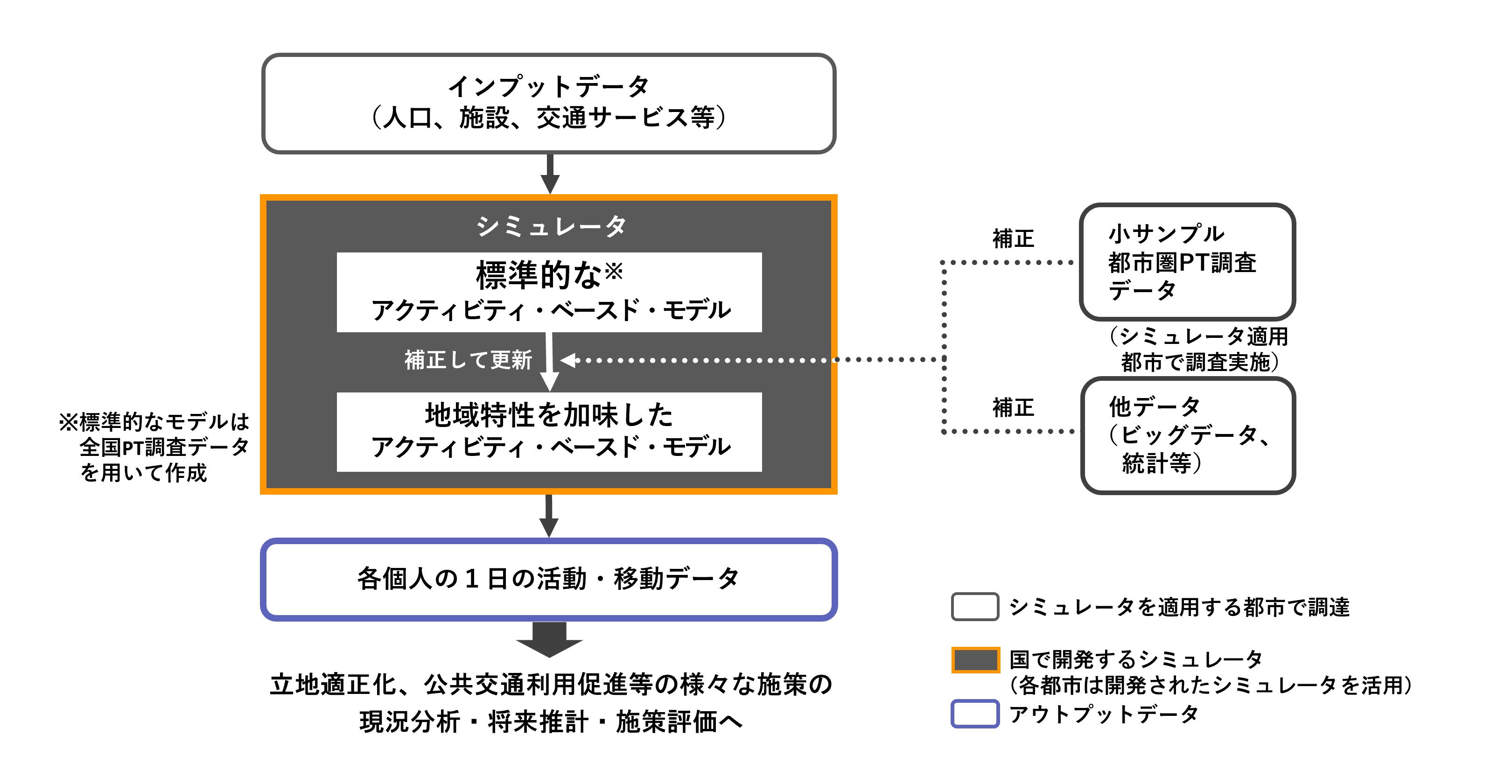 インプットデータ
（人口、施設、交通サービス等）

シミュレータ

標準的な※
アクティビティ・ベースド・モデル

補正して更新

地域特性を加味した
アクティビティ・ベースド・モデル

※標準的なモデルは
全国PT調査データ
を用いて作成

補正

小サンプル
都市圏PT調査
データ

（シミュレータ適用
都市で調査実施）

補正

他データ
（ビッグデータ、
統計等）

各個人の１日の活動・移動データ

立地適正化、公共交通利用促進等の様々な施策の
現況分析・将来推計・施策評価へ

シミュレータを適用する都市で調達

国で開発するシミュレータ
（各都市は開発されたシミュレータを活用）

アウトプットデータ